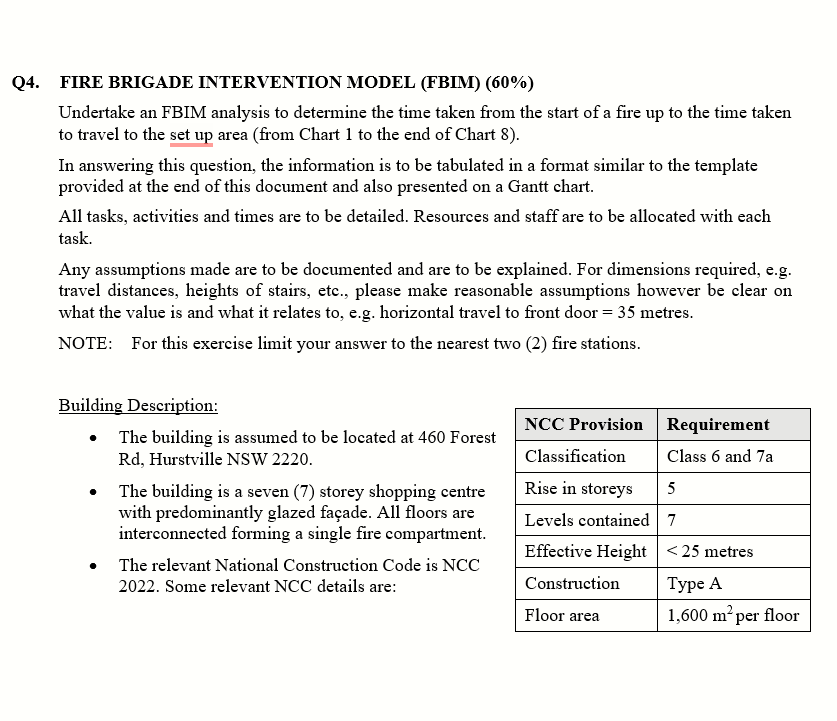 Q4. FIRE BRIGADE INTERVENTION MODEL (FBIM) (60%)

Undertake an FBIM analysis to determine the time taken from the start of a fire up to the time taken to travel to the set up area (from Chart 1 to the end of Chart 8).

In answering this question, the information is to be tabulated in a format similar to the template provided at the end of this document and also presented on a Gantt chart.

All tasks, activities and times are to be detailed. Resources and staff are to be allocated with each task.

Any assumptions made are to be documented and are to be explained. For dimensions required, e.g. travel distances, heights of stairs, etc., please make reasonable assumptions however be clear on what the value is and what it relates to, e.g. horizontal travel to front door = 35 metres.

NOTE: For this exercise limit your answer to the nearest two (2) fire stations.

Building Description:

• The building is assumed to be located at 460 Forest Rd, Hurstville NSW 2220.

• The building is a seven (7) storey shopping centre with predominantly glazed façade. All floors are interconnected forming a single fire compartment.

• The relevant National Construction Code is NCC 2022. Some relevant NCC details are:

| NCC Provision | Requirement |
|---|---|
| Classification | Class 6 and 7a |
| Rise in storeys | 5 |
| Levels contained | 7 |
| Effective Height | < 25 metres |
| Construction | Type A |
| Floor area | 1,600 $m^2$ per floor |